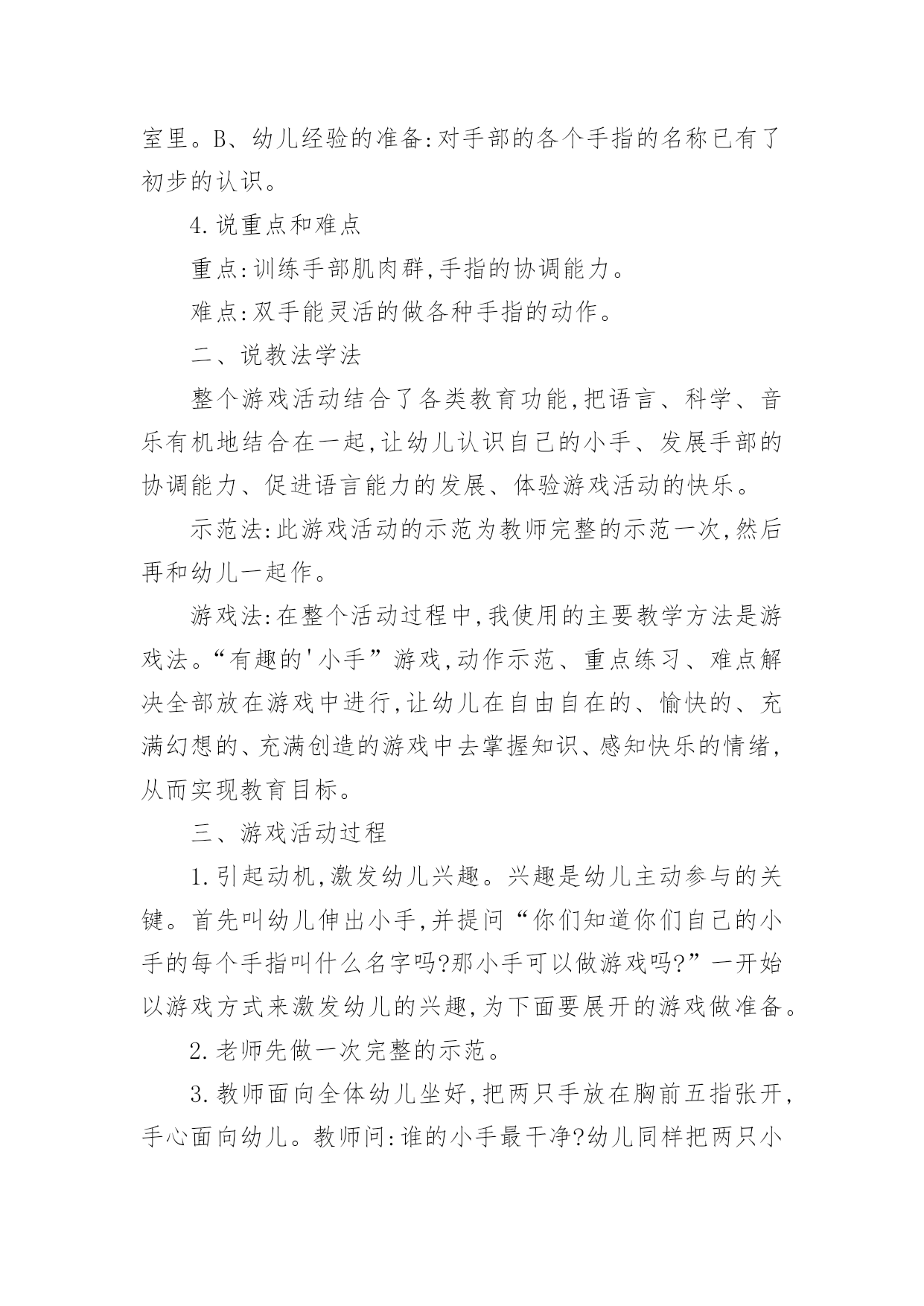 室里。B、幼儿经验的准备:对手部的各个手指的名称已有了初步的认识。

4.说重点和难点

重点:训练手部肌肉群,手指的协调能力。

难点:双手能灵活的做各种手指的动作。

二、说教法学法

整个游戏活动结合了各类教育功能,把语言、科学、音乐有机地结合在一起,让幼儿认识自己的小手、发展手部的协调能力、促进语言能力的发展、体验游戏活动的快乐。

示范法:此游戏活动的示范为教师完整的示范一次,然后再和幼儿一起作。

游戏法:在整个活动过程中,我使用的主要教学方法是游戏法。“有趣的'小手”游戏,动作示范、重点练习、难点解决全部放在游戏中进行,让幼儿在自由自在的、愉快的、充满幻想的、充满创造的游戏中去掌握知识、感知快乐的情绪,从而实现教育目标。

三、游戏活动过程

1.引起动机,激发幼儿兴趣。兴趣是幼儿主动参与的关键。首先叫幼儿伸出小手,并提问“你们知道你们自己的小手的每个手指叫什么名字吗?那小手可以做游戏吗?”一开始以游戏方式来激发幼儿的兴趣,为下面要展开的游戏做准备。

2.老师先做一次完整的示范。

3.教师面向全体幼儿坐好,把两只手放在胸前五指张开,手心面向幼儿。教师问:谁的小手最干净?幼儿同样把两只小